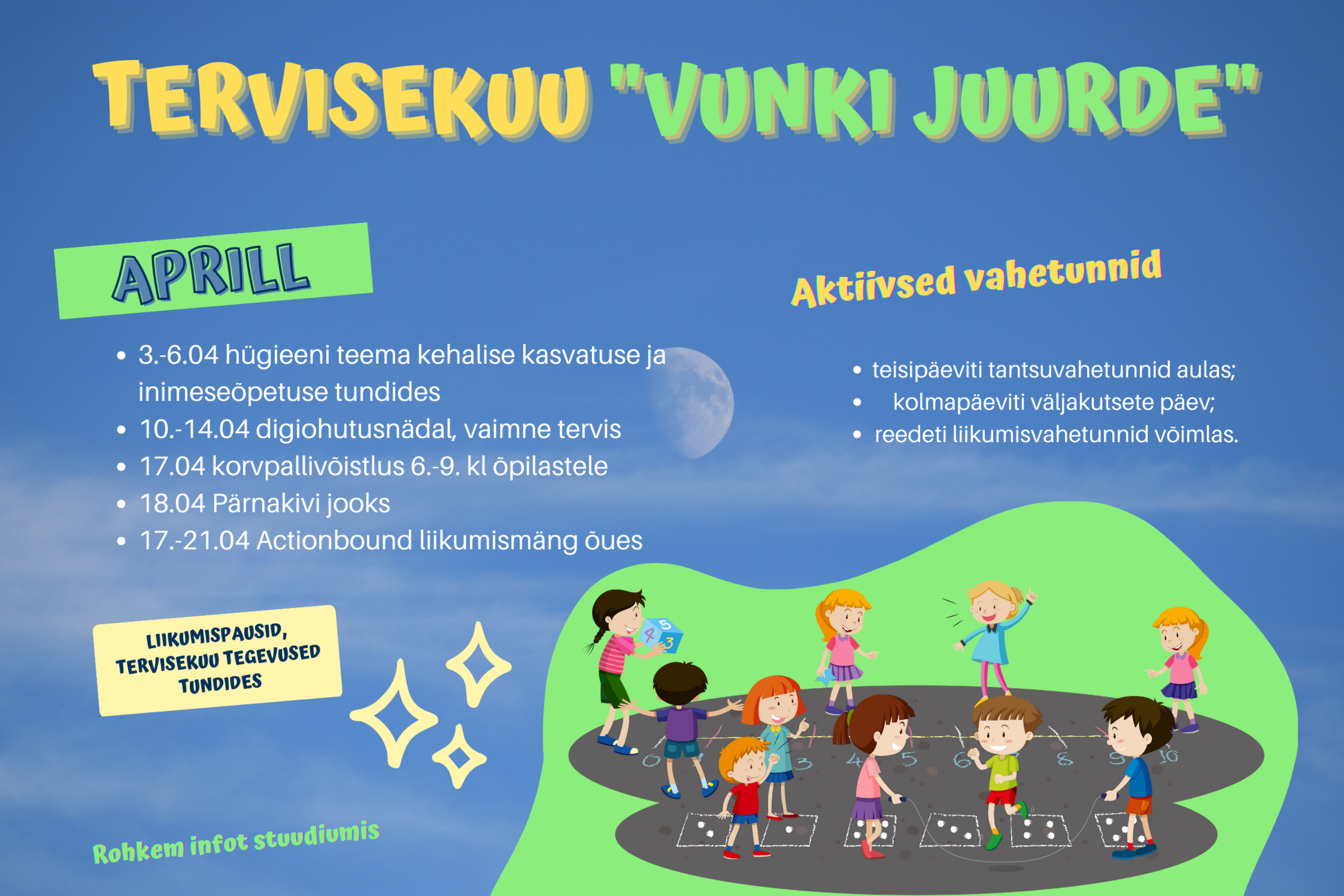 TERVISEKUU "VUNKI JUURDE"

APRILL

- 3.-6.04 hügieeni teema kehalise kasvatuse ja inimeseõpetuse tundides
- 10.-14.04 digiohutusnädal, vaimne tervis
- 17.04 korvpallivõistlus 6.-9. kl õpilastele
- 18.04 Pärnakivi jooks
- 17.-21.04 Actionbound liikumismäng õues

Aktiivsed vahetunnid

- teisipäeviti tantsuvahetunnid aulas;
- kolmapäeviti väljakutsete päev;
- reedeti liikumisvahetunnid võimlas.

LIIKUMISPAUSID, TERVISEKUU TEGEVUSED TUNDIDES

Rohkem infot stuudiumis

5 4 3

0 3 4 5 6 8 9 10